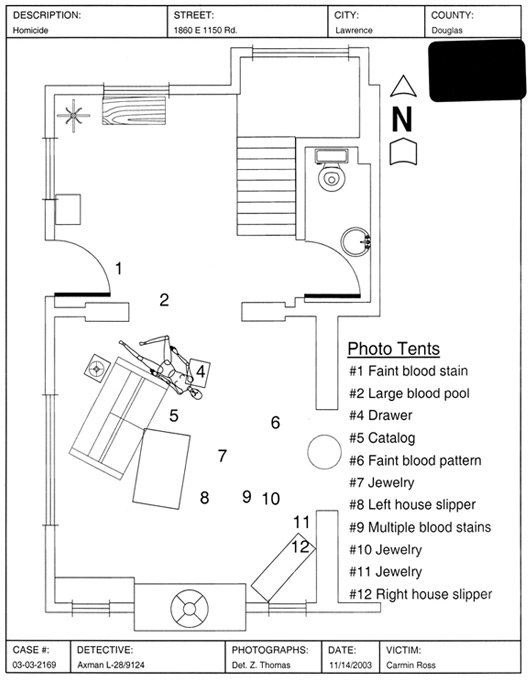 | DESCRIPTION: | STREET: | CITY: | COUNTY: |
|---|---|---|---|
| Homicide | 1860 E 1150 Rd. | Lawrence | Douglas |

N

1

2

4

5

6

7

8

9

10

11

12

Photo Tents
#1 Faint blood stain
#2 Large blood pool
#4 Drawer
#5 Catalog
#6 Faint blood pattern
#7 Jewelry
#8 Left house slipper
#9 Multiple blood stains
#10 Jewelry
#11 Jewelry
#12 Right house slipper

| CASE #: | DETECTIVE: | PHOTOGRAPHS: | DATE: | VICTIM: |
|---|---|---|---|---|
| 03-03-2169 | Axman L-28/9124 | Det. Z. Thomas | 11/14/2003 | Carmin Ross |